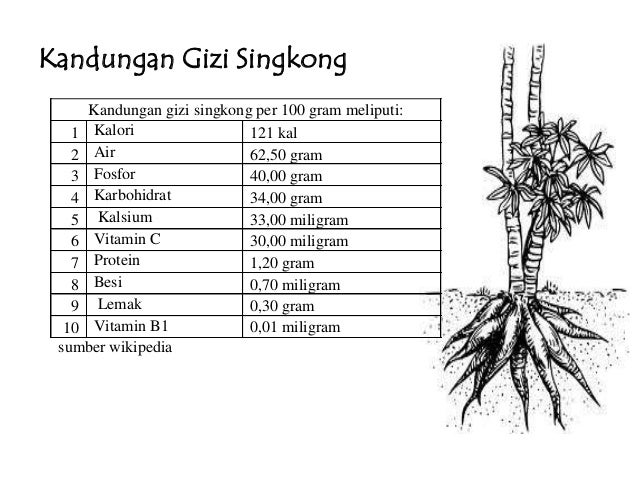 Kandungan Gizi Singkong

| Kandungan gizi singkong per 100 gram meliputi: | | |
|---|---|---|
| 1 | Kalori | 121 kal |
| 2 | Air | 62,50 gram |
| 3 | Fosfor | 40,00 gram |
| 4 | Karbohidrat | 34,00 gram |
| 5 | Kalsium | 33,00 miligram |
| 6 | Vitamin C | 30,00 miligram |
| 7 | Protein | 1,20 gram |
| 8 | Besi | 0,70 miligram |
| 9 | Lemak | 0,30 gram |
| 10 | Vitamin B1 | 0,01 miligram |

sumber wikipedia